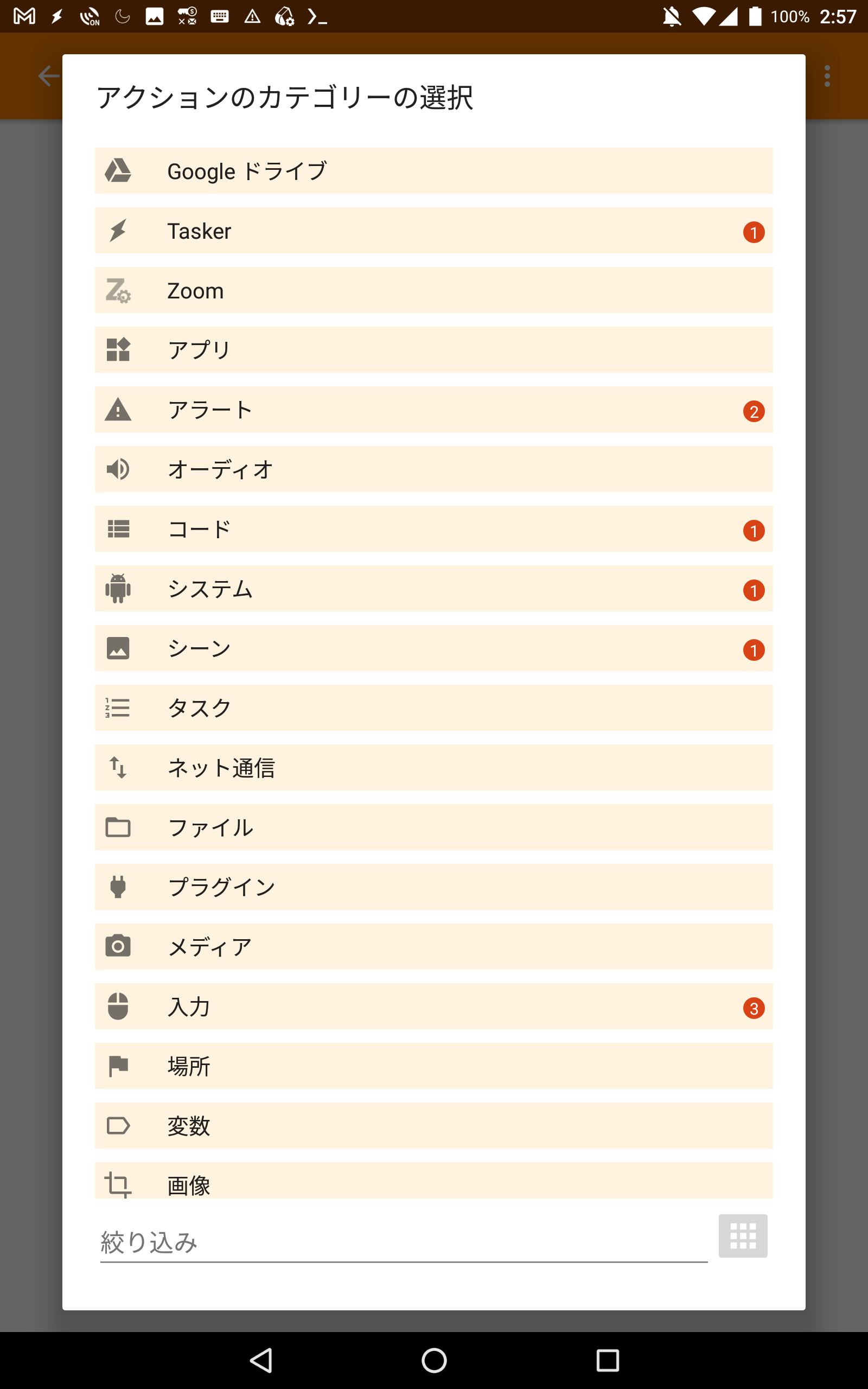 100% 2:57

アクションのカテゴリーの選択

Google ドライブ

Tasker 1

Zoom

アプリ

アラート 2

オーディオ

コード 1

システム 1

シーン 1

タスク

ネット通信

ファイル

プラグイン

メディア

入力 3

場所

変数

画像

絞り込み